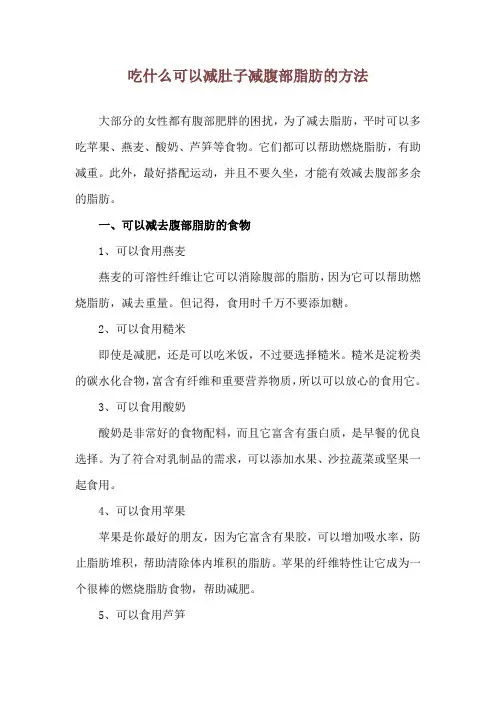 吃什么可以减肚子减腹部脂肪的方法

大部分的女性都有腹部肥胖的困扰，为了减去脂肪，平时可以多吃苹果、燕麦、酸奶、芦笋等食物。它们都可以帮助燃烧脂肪，有助减重。此外，最好搭配运动，并且不要久坐，才能有效减去腹部多余的脂肪。

一、可以减去腹部脂肪的食物

1、可以食用燕麦

燕麦的可溶性纤维让它可以消除腹部的脂肪，因为它可以帮助燃烧脂肪，减去重量。但记得，食用时千万不要添加糖。

2、可以食用糙米

即使是减肥，还是可以吃米饭，不过要选择糙米。糙米是淀粉类的碳水化合物，富含有纤维和重要营养物质，所以可以放心的食用它。

3、可以食用酸奶

酸奶是非常好的食物配料，而且它富含有蛋白质，是早餐的优良选择。为了符合对乳制品的需求，可以添加水果、沙拉蔬菜或坚果一起食用。

4、可以食用苹果

苹果是你最好的朋友，因为它富含有果胶，可以增加吸水率，防止脂肪堆积，帮助清除体内堆积的脂肪。苹果的纤维特性让它成为一个很棒的燃烧脂肪食物，帮助减肥。

5、可以食用芦笋